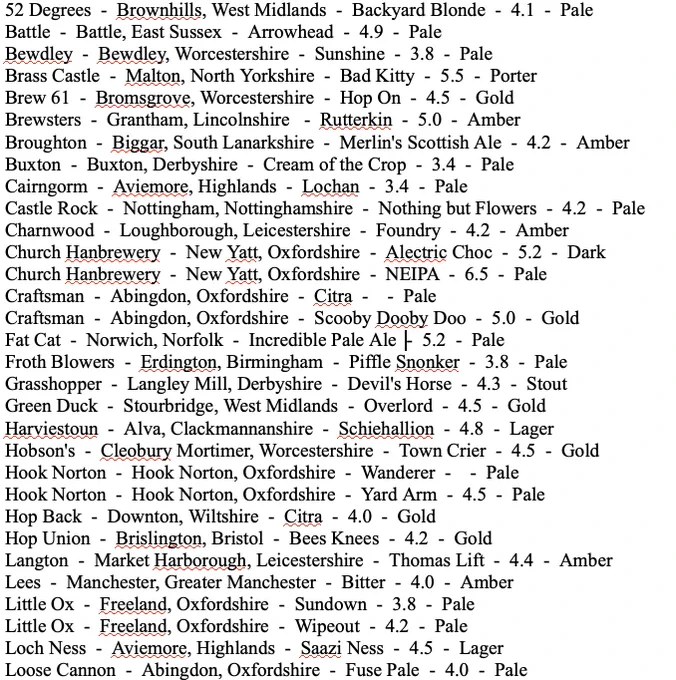 52 Degrees - Brownhills, West Midlands - Backyard Blonde - 4.1 - Pale
Battle - Battle, East Sussex - Arrowhead - 4.9 - Pale
Bewdley - Bewdley, Worcestershire - Sunshine - 3.8 - Pale
Brass Castle - Malton, North Yorkshire - Bad Kitty - 5.5 - Porter
Brew 61 - Bromsgrove, Worcestershire - Hop On - 4.5 - Gold
Brewsters - Grantham, Lincolnshire - Rutterkin - 5.0 - Amber
Broughton - Biggar, South Lanarkshire - Merlin's Scottish Ale - 4.2 - Amber
Buxton - Buxton, Derbyshire - Cream of the Crop - 3.4 - Pale
Cairngorm - Aviemore, Highlands - Lochan - 3.4 - Pale
Castle Rock - Nottingham, Nottinghamshire - Nothing but Flowers - 4.2 - Pale
Charnwood - Loughborough, Leicestershire - Foundry - 4.2 - Amber
Church Hanbrewery - New Yatt, Oxfordshire - Alectric Choc - 5.2 - Dark
Church Hanbrewery - New Yatt, Oxfordshire - NEIPA - 6.5 - Pale
Craftsman - Abingdon, Oxfordshire - Citra - - Pale
Craftsman - Abingdon, Oxfordshire - Scooby Dooby Doo - 5.0 - Gold
Fat Cat - Norwich, Norfolk - Incredible Pale Ale - 5.2 - Pale
Froth Blowers - Erdington, Birmingham - Piffle Snonker - 3.8 - Pale
Grasshopper - Langley Mill, Derbyshire - Devil's Horse - 4.3 - Stout
Green Duck - Stourbridge, West Midlands - Overlord - 4.5 - Gold
Harviestoun - Alva, Clackmannanshire - Schiehallion - 4.8 - Lager
Hobson's - Cleobury Mortimer, Worcestershire - Town Crier - 4.5 - Gold
Hook Norton - Hook Norton, Oxfordshire - Wanderer - - Pale
Hook Norton - Hook Norton, Oxfordshire - Yard Arm - 4.5 - Pale
Hop Back - Downton, Wiltshire - Citra - 4.0 - Gold
Hop Union - Brislington, Bristol - Bees Knees - 4.2 - Gold
Langton - Market Harborough, Leicestershire - Thomas Lift - 4.4 - Amber
Lees - Manchester, Greater Manchester - Bitter - 4.0 - Amber
Little Ox - Freeland, Oxfordshire - Sundown - 3.8 - Pale
Little Ox - Freeland, Oxfordshire - Wipeout - 4.2 - Pale
Loch Ness - Aviemore, Highlands - Saazi Ness - 4.5 - Lager
Loose Cannon - Abingdon, Oxfordshire - Fuse Pale - 4.0 - Pale